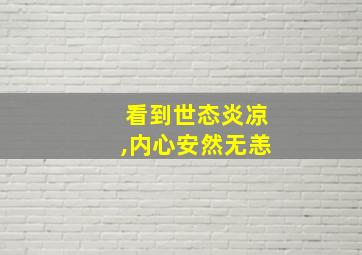 看到世态炎凉
,内心安然无恙